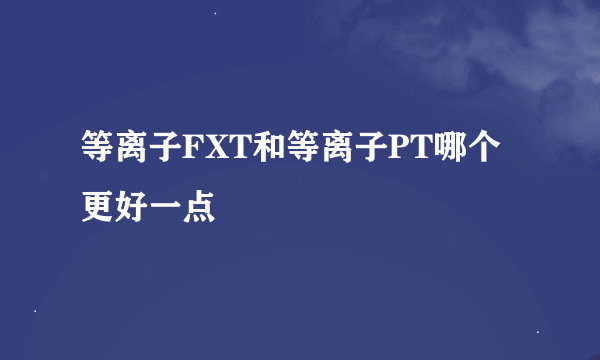 等离子FXT和等离子PT哪个更好一点